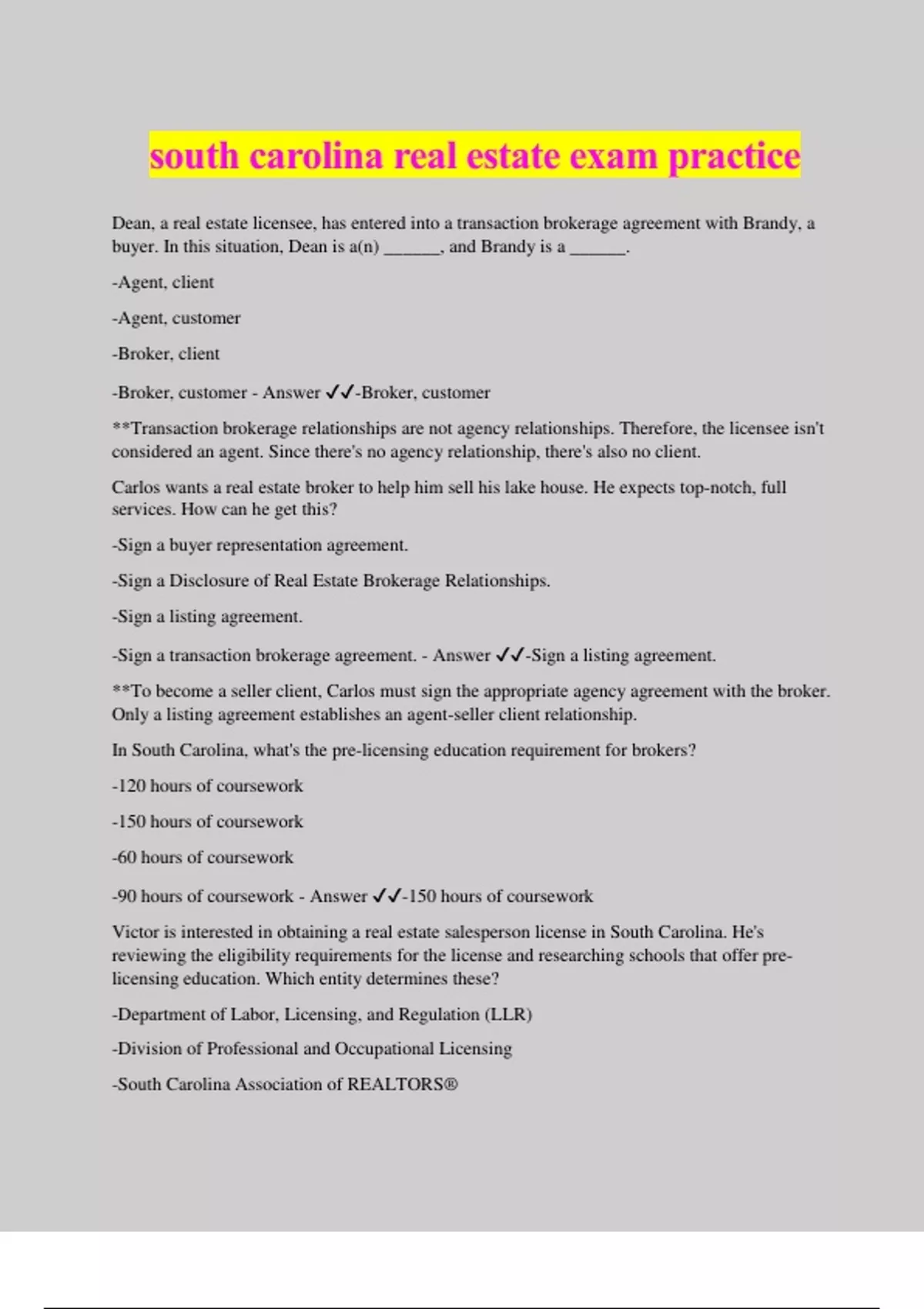 south carolina real estate exam practice

Dean, a real estate licensee, has entered into a transaction brokerage agreement with Brandy, a buyer. In this situation, Dean is a(n) ______, and Brandy is a ______.

-Agent, client

-Agent, customer

-Broker, client

-Broker, customer - Answer ✓✓-Broker, customer

**Transaction brokerage relationships are not agency relationships. Therefore, the licensee isn't considered an agent. Since there's no agency relationship, there's also no client.

Carlos wants a real estate broker to help him sell his lake house. He expects top-notch, full services. How can he get this?

-Sign a buyer representation agreement.

-Sign a Disclosure of Real Estate Brokerage Relationships.

-Sign a listing agreement.

-Sign a transaction brokerage agreement. - Answer ✓✓-Sign a listing agreement.

**To become a seller client, Carlos must sign the appropriate agency agreement with the broker. Only a listing agreement establishes an agent-seller client relationship.

In South Carolina, what's the pre-licensing education requirement for brokers?

-120 hours of coursework

-150 hours of coursework

-60 hours of coursework

-90 hours of coursework - Answer ✓✓-150 hours of coursework

Victor is interested in obtaining a real estate salesperson license in South Carolina. He's reviewing the eligibility requirements for the license and researching schools that offer pre-licensing education. Which entity determines these?

-Department of Labor, Licensing, and Regulation (LLR)

-Division of Professional and Occupational Licensing

-South Carolina Association of REALTORS®